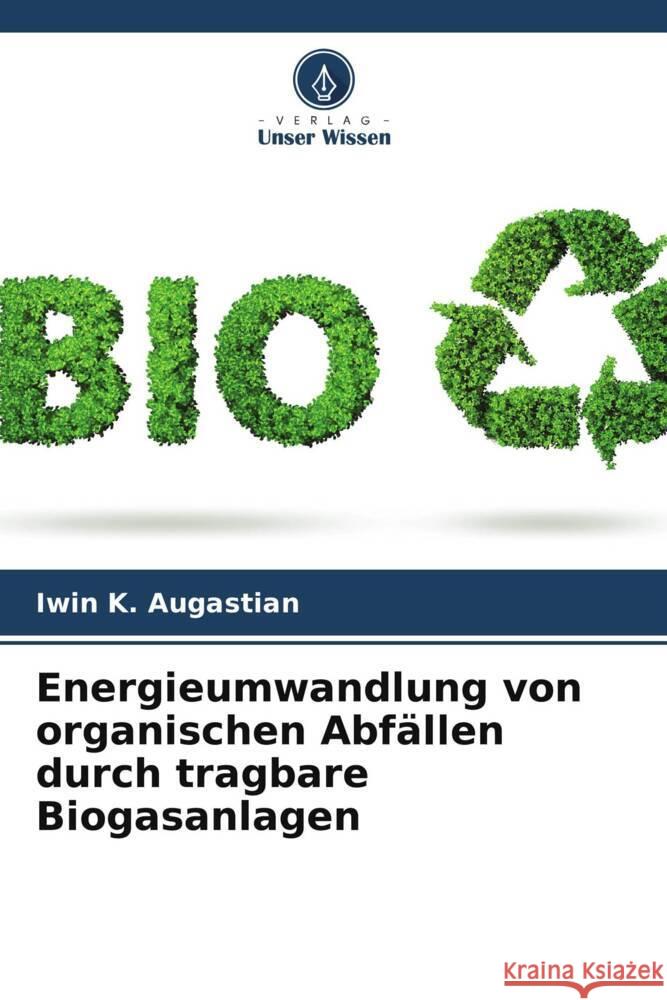 VERLAG
Unser Wissen

BIO

Iwin K. Augastian

Energieumwandlung von organischen Abfällen durch tragbare Biogasanlagen